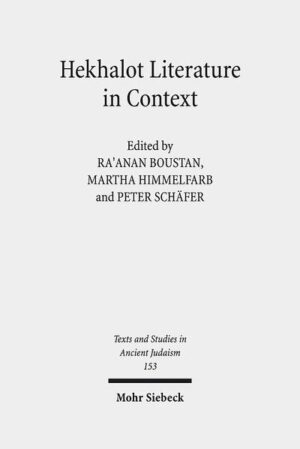 Hekhalot Literature in Context

Edited by
RA'ANAN BOUSTAN,
MARTHA HIMMELFARB
and PETER SCHÄFER

Texts and Studies in Ancient Judaism
153

Mohr Siebeck